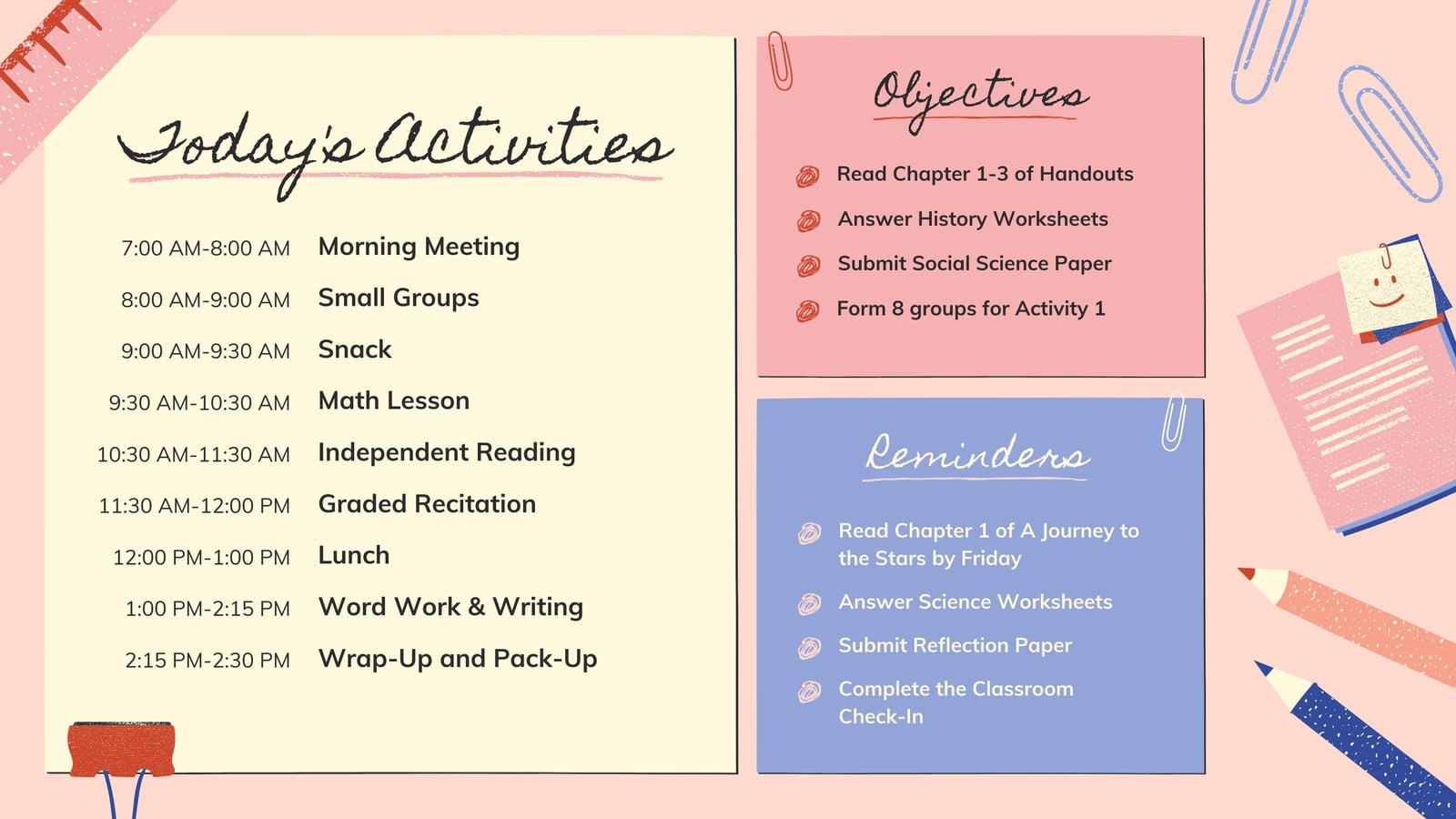 Today's Activities

| | |
|---|---|
| 7:00 AM-8:00 AM | Morning Meeting |
| 8:00 AM-9:00 AM | Small Groups |
| 9:00 AM-9:30 AM | Snack |
| 9:30 AM-10:30 AM | Math Lesson |
| 10:30 AM-11:30 AM | Independent Reading |
| 11:30 AM-12:00 PM | Graded Recitation |
| 12:00 PM-1:00 PM | Lunch |
| 1:00 PM-2:15 PM | Word Work & Writing |
| 2:15 PM-2:30 PM | Wrap-Up and Pack-Up |

Objectives

Read Chapter 1-3 of Handouts

Answer History Worksheets

Submit Social Science Paper

Form 8 groups for Activity 1

Reminders

Read Chapter 1 of A Journey to the Stars by Friday

Answer Science Worksheets

Submit Reflection Paper

Complete the Classroom Check-In